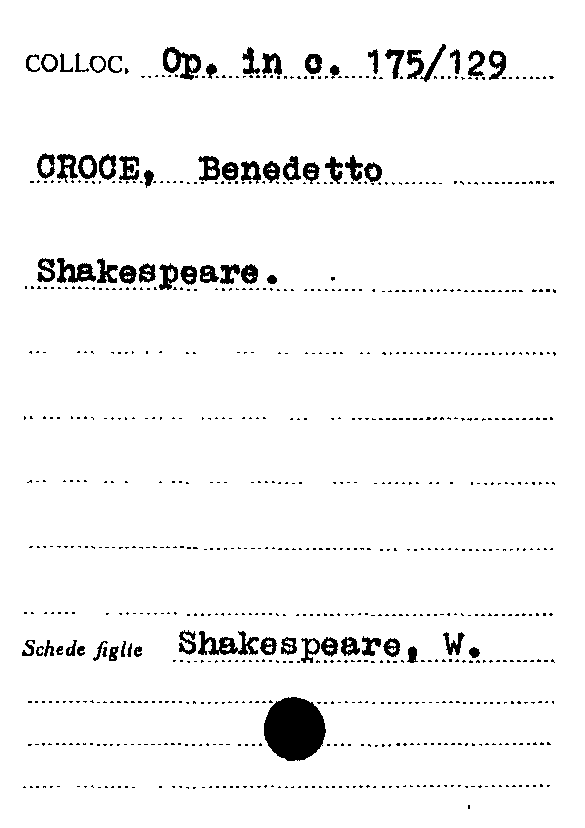 COLLOC. Op. in c. 175/129

CROCE, Benedetto

Shakespeare.

Schede figlie Shakespeare, W.